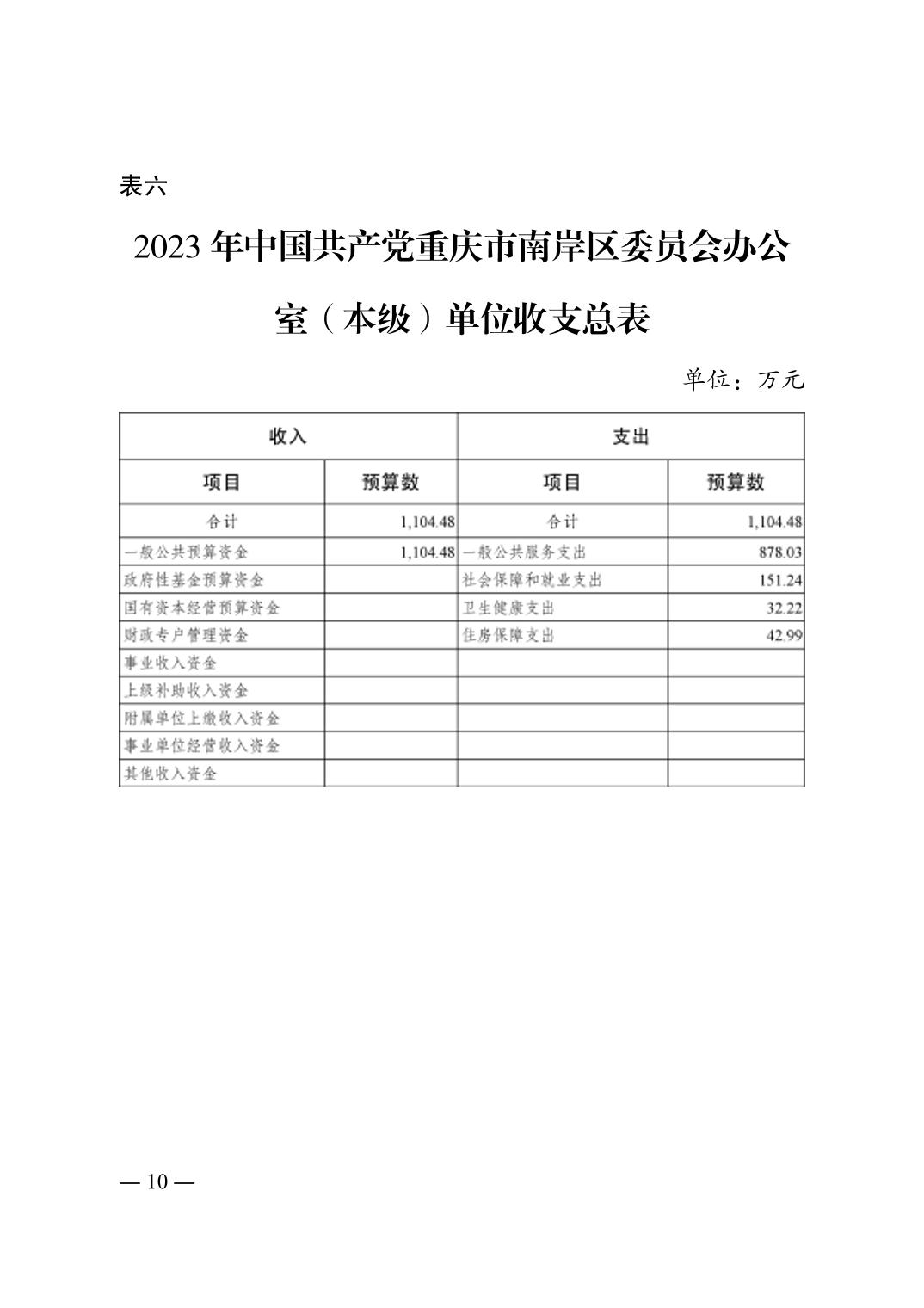 表六

2023 年中国共产党重庆市南岸区委员会办公室（本级）单位收支总表

单位：万元

| 收入 | | 支出 | |
|---|---|---|---|
| 项目 | 预算数 | 项目 | 预算数 |
| 合计 | 1,104.48 | 合计 | 1,104.48 |
| 一般公共预算资金 | 1,104.48 | 一般公共服务支出 | 878.03 |
| 政府性基金预算资金 | | 社会保障和就业支出 | 151.24 |
| 国有资本经营预算资金 | | 卫生健康支出 | 32.22 |
| 财政专户管理资金 | | 住房保障支出 | 42.99 |
| 事业收入资金 | | | |
| 上级补助收入资金 | | | |
| 附属单位上缴收入资金 | | | |
| 事业单位经营收入资金 | | | |
| 其他收入资金 | | | |

— 10 —